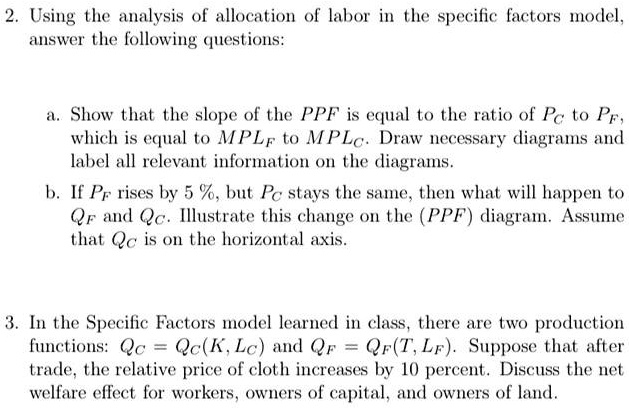 2. Using the analysis of allocation of labor in the specific factors model, answer the following questions:

a. Show that the slope of the $PPF$ is equal to the ratio of $P_C$ to $P_F$, which is equal to $MPL_F$ to $MPL_C$. Draw necessary diagrams and label all relevant information on the diagrams.

b. If $P_F$ rises by 5 %, but $P_C$ stays the same, then what will happen to $Q_F$ and $Q_C$. Illustrate this change on the ($PPF$) diagram. Assume that $Q_C$ is on the horizontal axis.

3. In the Specific Factors model learned in class, there are two production functions: $Q_C = Q_C(K, L_C)$ and $Q_F = Q_F(T, L_F)$. Suppose that after trade, the relative price of cloth increases by 10 percent. Discuss the net welfare effect for workers, owners of capital, and owners of land.